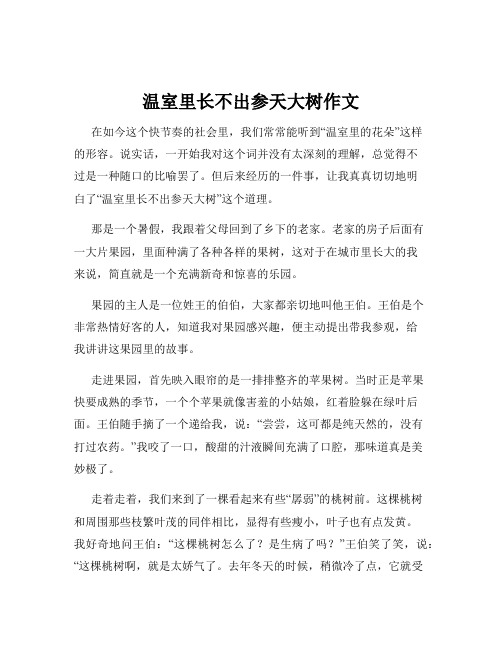 温室里长不出参天大树作文

在如今这个快节奏的社会里，我们常常能听到“温室里的花朵”这样的形容。说实话，一开始我对这个词并没有太深刻的理解，总觉得不过是一种随口的比喻罢了。但后来经历的一件事，让我真真切切地明白了“温室里长不出参天大树”这个道理。

那是一个暑假，我跟着父母回到了乡下的老家。老家的房子后面有一大片果园，里面种满了各种各样的果树，这对于在城市里长大的我来说，简直就是一个充满新奇和惊喜的乐园。

果园的主人是一位姓王的伯伯，大家都亲切地叫他王伯。王伯是个非常热情好客的人，知道我对果园感兴趣，便主动提出带我参观，给我讲讲这果园里的故事。

走进果园，首先映入眼帘的是一排排整齐的苹果树。当时正是苹果快要成熟的季节，一个个苹果就像害羞的小姑娘，红着脸躲在绿叶后面。王伯随手摘了一个递给我，说：“尝尝，这可都是纯天然的，没有打过农药。”我咬了一口，酸甜的汁液瞬间充满了口腔，那味道真是美妙极了。

走着走着，我们来到了一棵看起来有些“孱弱”的桃树前。这棵桃树和周围那些枝繁叶茂的同伴相比，显得有些瘦小，叶子也有点发黄。我好奇地问王伯：“这棵桃树怎么了？是生病了吗？”王伯笑了笑，说：“这棵桃树啊，就是太娇气了。去年冬天的时候，稍微冷了点，它就受